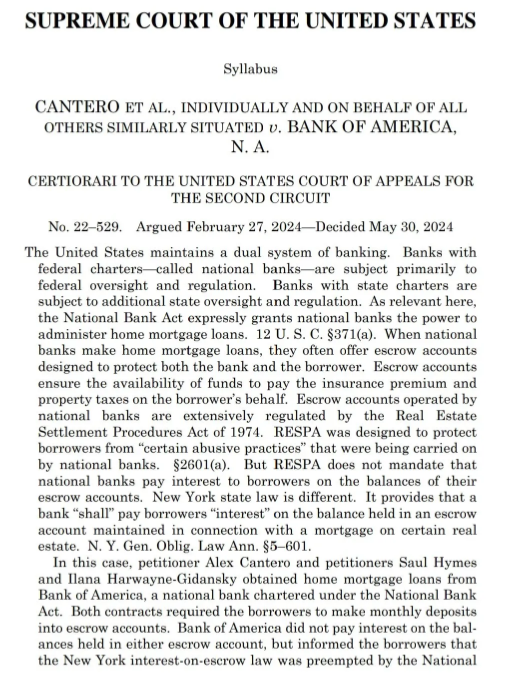 SUPREME COURT OF THE UNITED STATES

Syllabus

CANTERO ET AL., INDIVIDUALLY AND ON BEHALF OF ALL OTHERS SIMILARLY SITUATED v. BANK OF AMERICA, N. A.

CERTIORARI TO THE UNITED STATES COURT OF APPEALS FOR THE SECOND CIRCUIT

No. 22–529. Argued February 27, 2024—Decided May 30, 2024

The United States maintains a dual system of banking. Banks with federal charters—called national banks—are subject primarily to federal oversight and regulation. Banks with state charters are subject to additional state oversight and regulation. As relevant here, the National Bank Act expressly grants national banks the power to administer home mortgage loans. 12 U. S. C. §371(a). When national banks make home mortgage loans, they often offer escrow accounts designed to protect both the bank and the borrower. Escrow accounts ensure the availability of funds to pay the insurance premium and property taxes on the borrower's behalf. Escrow accounts operated by national banks are extensively regulated by the Real Estate Settlement Procedures Act of 1974. RESPA was designed to protect borrowers from "certain abusive practices" that were being carried on by national banks. §2601(a). But RESPA does not mandate that national banks pay interest to borrowers on the balances of their escrow accounts. New York state law is different. It provides that a bank "shall" pay borrowers "interest" on the balance held in an escrow account maintained in connection with a mortgage on certain real estate. N. Y. Gen. Oblig. Law Ann. §5–601.

In this case, petitioner Alex Cantero and petitioners Saul Hymes and Ilana Harwayne-Gidansky obtained home mortgage loans from Bank of America, a national bank chartered under the National Bank Act. Both contracts required the borrowers to make monthly deposits into escrow accounts. Bank of America did not pay interest on the balances held in either escrow account, but informed the borrowers that the New York interest-on-escrow law was preempted by the National